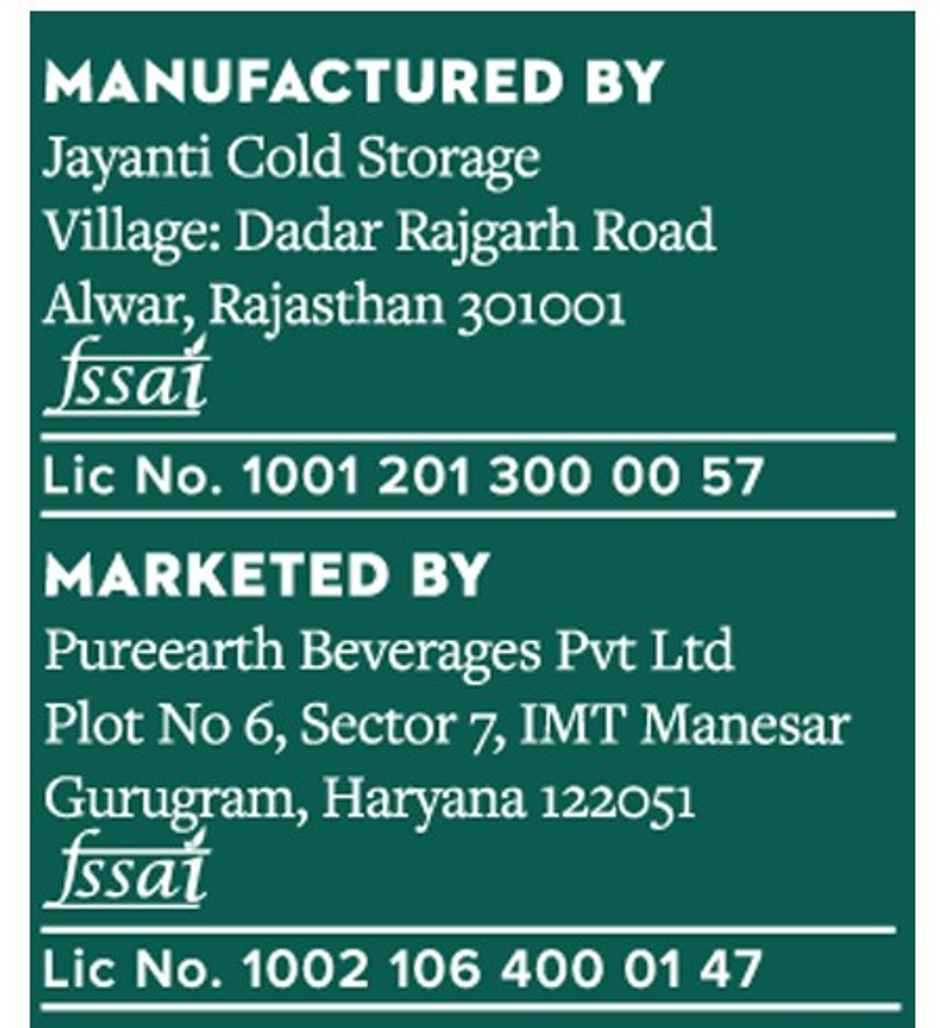 MANUFACTURED BY
Jayanti Cold Storage
Village: Dadar Rajgarh Road
Alwar, Rajasthan 301001
fssai

Lic No. 1001 201 300 00 57

MARKETED BY
Pureearth Beverages Pvt Ltd
Plot No 6, Sector 7, IMT Manesar
Gurugram, Haryana 122051
fssai

Lic No. 1002 106 400 01 47